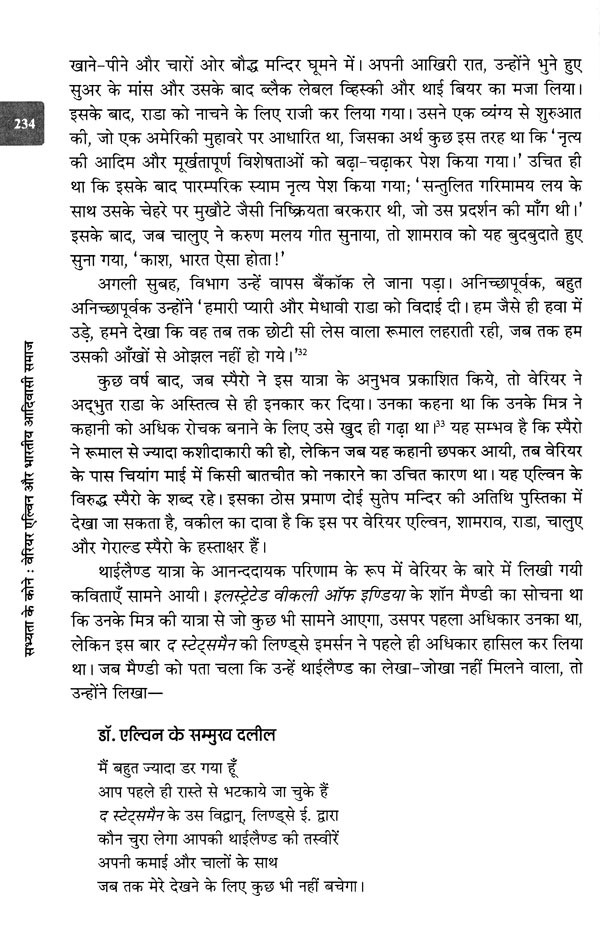 234

सभ्यता के कोने : वेरियर एल्विन और भारतीय आदिवासी समाज

खाने-पीने और चारों ओर बौद्ध मन्दिर घूमने में। अपनी आखिरी रात, उन्होंने भुने हुए सुअर के मांस और उसके बाद ब्लैक लेबल व्हिस्की और थाई बियर का मजा लिया। इसके बाद, राडा को नाचने के लिए राजी कर लिया गया। उसने एक व्यंग्य से शुरुआत की, जो एक अमेरिकी मुहावरे पर आधारित था, जिसका अर्थ कुछ इस तरह था कि 'नृत्य की आदिम और मूर्खतापूर्ण विशेषताओं को बढ़ा-चढ़ाकर पेश किया गया।' उचित ही था कि इसके बाद पारम्परिक स्याम नृत्य पेश किया गया; 'सन्तुलित गरिमामय लय के साथ उसके चेहरे पर मुखौटे जैसी निष्क्रियता बरकरार थी, जो उस प्रदर्शन की माँग थी।' इसके बाद, जब चालुए ने करुण मलय गीत सुनाया, तो शामराव को यह बुदबुदाते हुए सुना गया, 'काश, भारत ऐसा होता!'

अगली सुबह, विभाग उन्हें वापस बैंकॉक ले जाना पड़ा। अनिच्छापूर्वक, बहुत अनिच्छापूर्वक उन्होंने 'हमारी प्यारी और मेधावी राडा को विदाई दी। हम जैसे ही हवा में उड़े, हमने देखा कि वह तब तक छोटी सी लेस वाला रूमाल लहराती रही, जब तक हम उसकी आँखों से ओझल नहीं हो गये।'$^{32}$

कुछ वर्ष बाद, जब स्पैरो ने इस यात्रा के अनुभव प्रकाशित किये, तो वेरियर ने अद्भुत राडा के अस्तित्व से ही इनकार कर दिया। उनका कहना था कि उनके मित्र ने कहानी को अधिक रोचक बनाने के लिए उसे खुद ही गढ़ा था।$^{33}$ यह सम्भव है कि स्पैरो ने रूमाल से ज्यादा कशीदाकारी की हो, लेकिन जब यह कहानी छपकर आयी, तब वेरियर के पास चियांग माई में किसी बातचीत को नकारने का उचित कारण था। यह एल्विन के विरुद्ध स्पैरो के शब्द रहे। इसका ठोस प्रमाण दोई सुतेप मन्दिर की अतिथि पुस्तिका में देखा जा सकता है, वकील का दावा है कि इस पर वेरियर एल्विन, शामराव, राडा, चालुए और गेराल्ड स्पैरो के हस्ताक्षर हैं।

थाईलैण्ड यात्रा के आनन्ददायक परिणाम के रूप में वेरियर के बारे में लिखी गयी कविताएँ सामने आयी। इलस्ट्रेटेड वीकली ऑफ इण्डिया के शॉन मैण्डी का सोचना था कि उनके मित्र की यात्रा से जो कुछ भी सामने आएगा, उसपर पहला अधिकार उनका था, लेकिन इस बार द स्टेट्समैन की लिण्ड्से इमर्सन ने पहले ही अधिकार हासिल कर लिया था। जब मैण्डी को पता चला कि उन्हें थाईलैण्ड का लेखा-जोखा नहीं मिलने वाला, तो उन्होंने लिखा—

डॉ. एल्विन के सम्मुख दलील

मैं बहुत ज्यादा डर गया हूँ
आप पहले ही रास्ते से भटकाये जा चुके हैं
द स्टेट्समैन के उस विद्वान्, लिण्ड्से ई. द्वारा
कौन चुरा लेगा आपकी थाईलैण्ड की तस्वीरें
अपनी कमाई और चालों के साथ
जब तक मेरे देखने के लिए कुछ भी नहीं बचेगा।